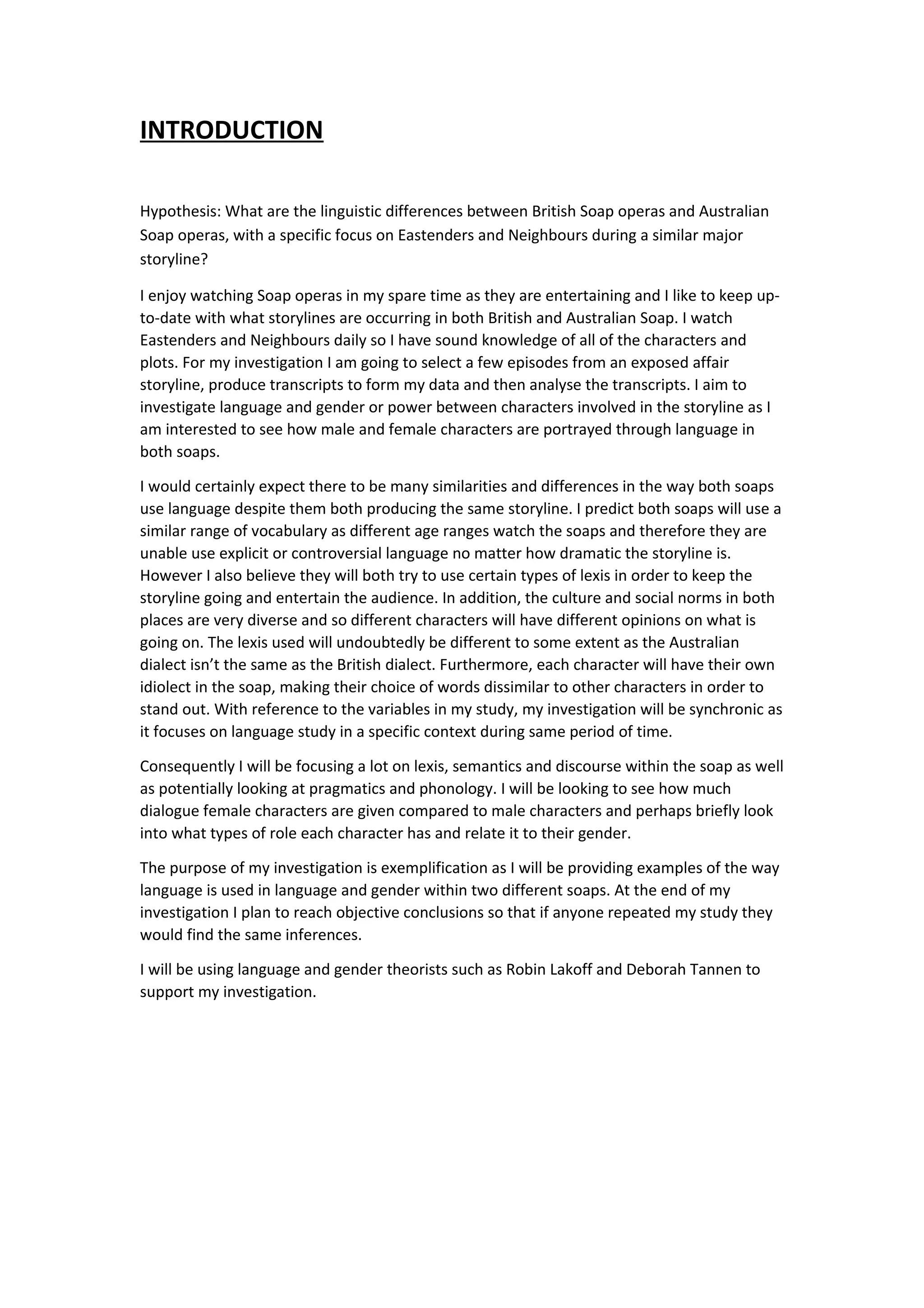 INTRODUCTION

Hypothesis: What are the linguistic differences between British Soap operas and Australian Soap operas, with a specific focus on Eastenders and Neighbours during a similar major storyline?

I enjoy watching Soap operas in my spare time as they are entertaining and I like to keep up-to-date with what storylines are occurring in both British and Australian Soap. I watch Eastenders and Neighbours daily so I have sound knowledge of all of the characters and plots. For my investigation I am going to select a few episodes from an exposed affair storyline, produce transcripts to form my data and then analyse the transcripts. I aim to investigate language and gender or power between characters involved in the storyline as I am interested to see how male and female characters are portrayed through language in both soaps.

I would certainly expect there to be many similarities and differences in the way both soaps use language despite them both producing the same storyline. I predict both soaps will use a similar range of vocabulary as different age ranges watch the soaps and therefore they are unable use explicit or controversial language no matter how dramatic the storyline is. However I also believe they will both try to use certain types of lexis in order to keep the storyline going and entertain the audience. In addition, the culture and social norms in both places are very diverse and so different characters will have different opinions on what is going on. The lexis used will undoubtedly be different to some extent as the Australian dialect isn't the same as the British dialect. Furthermore, each character will have their own idiolect in the soap, making their choice of words dissimilar to other characters in order to stand out. With reference to the variables in my study, my investigation will be synchronic as it focuses on language study in a specific context during same period of time.

Consequently I will be focusing a lot on lexis, semantics and discourse within the soap as well as potentially looking at pragmatics and phonology. I will be looking to see how much dialogue female characters are given compared to male characters and perhaps briefly look into what types of role each character has and relate it to their gender.

The purpose of my investigation is exemplification as I will be providing examples of the way language is used in language and gender within two different soaps. At the end of my investigation I plan to reach objective conclusions so that if anyone repeated my study they would find the same inferences.

I will be using language and gender theorists such as Robin Lakoff and Deborah Tannen to support my investigation.